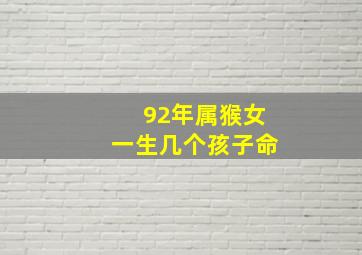 92年属猴女
一生几个孩子命